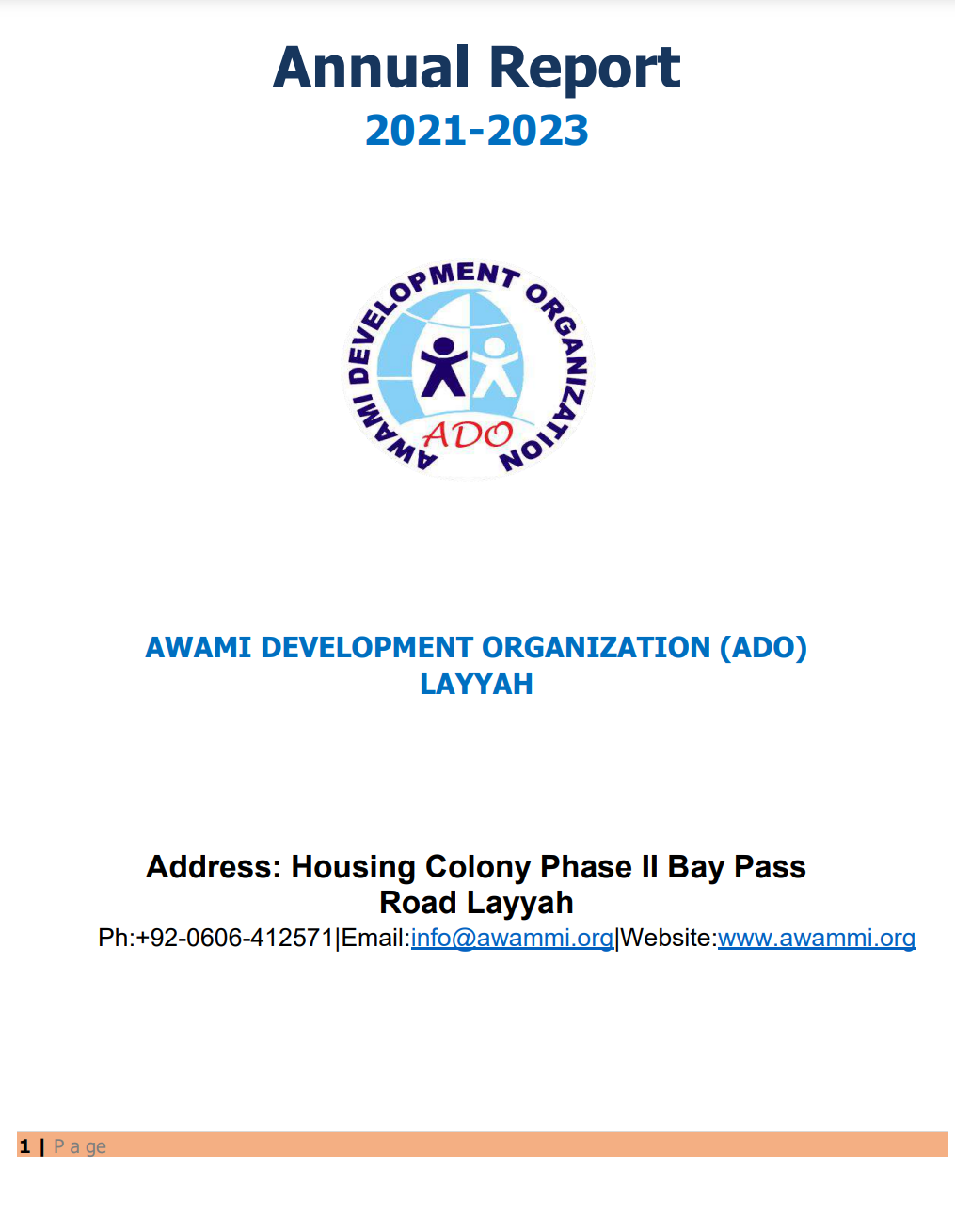 Annual Report
2021-2023

AWAMI DEVELOPMENT ORGANIZATION
ADO

AWAMI DEVELOPMENT ORGANIZATION (ADO)
LAYYAH

Address: Housing Colony Phase II Bay Pass Road Layyah
Ph:+92-0606-412571|Email:info@awammi.org|Website:www.awammi.org

1 | P a ge